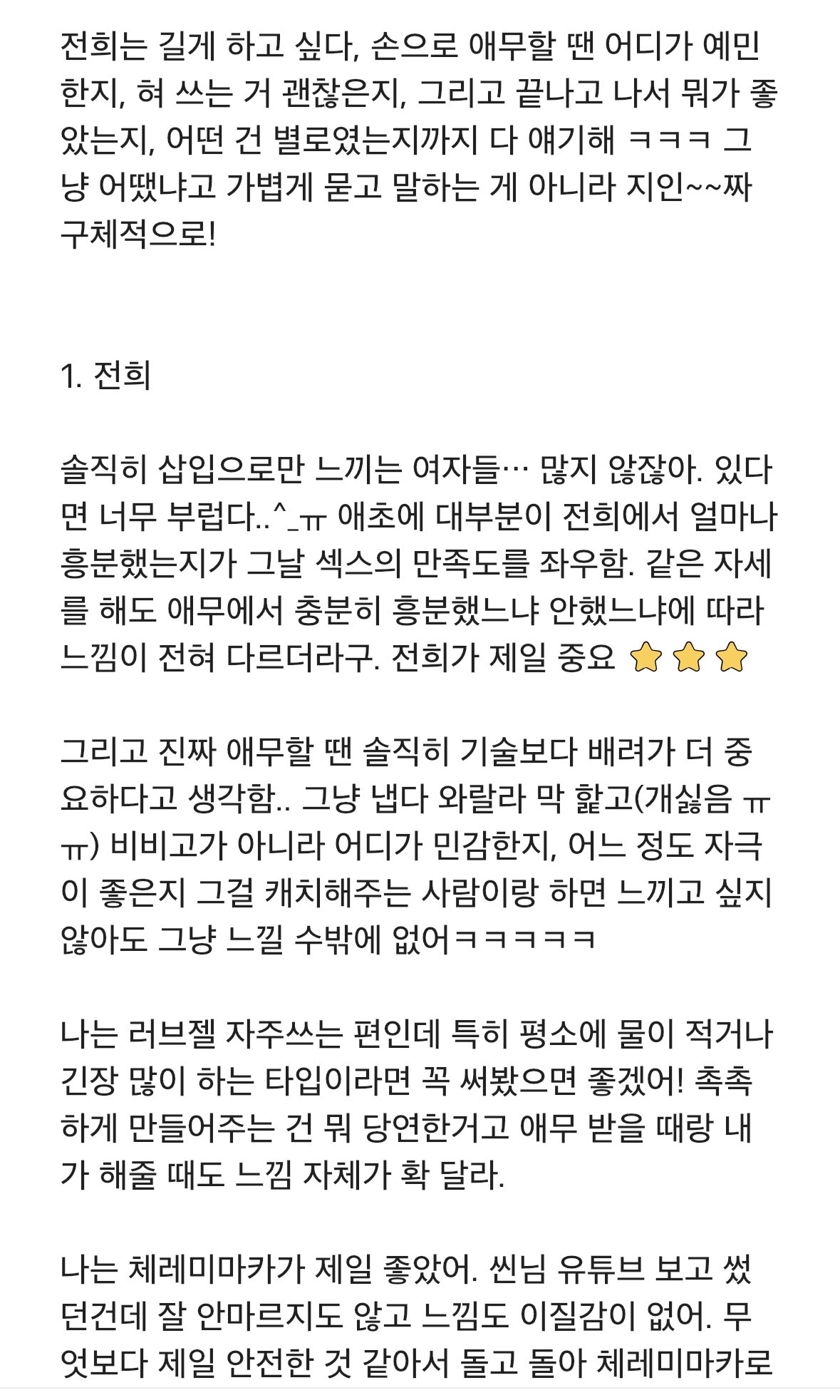 전희는 길게 하고 싶다, 손으로 애무할 땐 어디가 예민한지, 혀 쓰는 거 괜찮은지, 그리고 끝나고 나서 뭐가 좋았는지, 어떤 건 별로였는지까지 다 얘기해 ㅋㅋㅋ 그냥 어땠냐고 가볍게 묻고 말하는 게 아니라 지인~~짜 구체적으로!

1. 전희

솔직히 삽입으로만 느끼는 여자들… 많지 않잖아. 있다면 너무 부럽다..^_ㅠ 애초에 대부분이 전희에서 얼마나 흥분했는지가 그날 섹스의 만족도를 좌우함. 같은 자세를 해도 애무에서 충분히 흥분했느냐 안했느냐에 따라 느낌이 전혀 다르더라구. 전희가 제일 중요 ⭐⭐⭐

그리고 진짜 애무할 땐 솔직히 기술보다 배려가 더 중요하다고 생각함.. 그냥 냅다 와랄라 막 핥고(개싫음 ㅠㅠ) 비비고가 아니라 어디가 민감한지, 어느 정도 자극이 좋은지 그걸 캐치해주는 사람이랑 하면 느끼고 싶지 않아도 그냥 느낄 수밖에 없어ㅋㅋㅋㅋㅋ

나는 러브젤 자주쓰는 편인데 특히 평소에 물이 적거나 긴장 많이 하는 타입이라면 꼭 써봤으면 좋겠어! 촉촉하게 만들어주는 건 뭐 당연한거고 애무 받을 때랑 내가 해줄 때도 느낌 자체가 확 달라.

나는 체레미마카가 제일 좋았어. 씬님 유튜브 보고 썼던건데 잘 안마르지도 않고 느낌도 이질감이 없어. 무엇보다 제일 안전한 것 같아서 돌고 돌아 체레미마카로